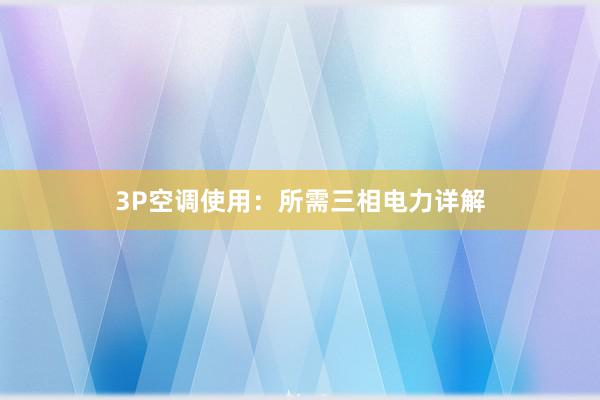 3P空调使用：所需三相电力详解